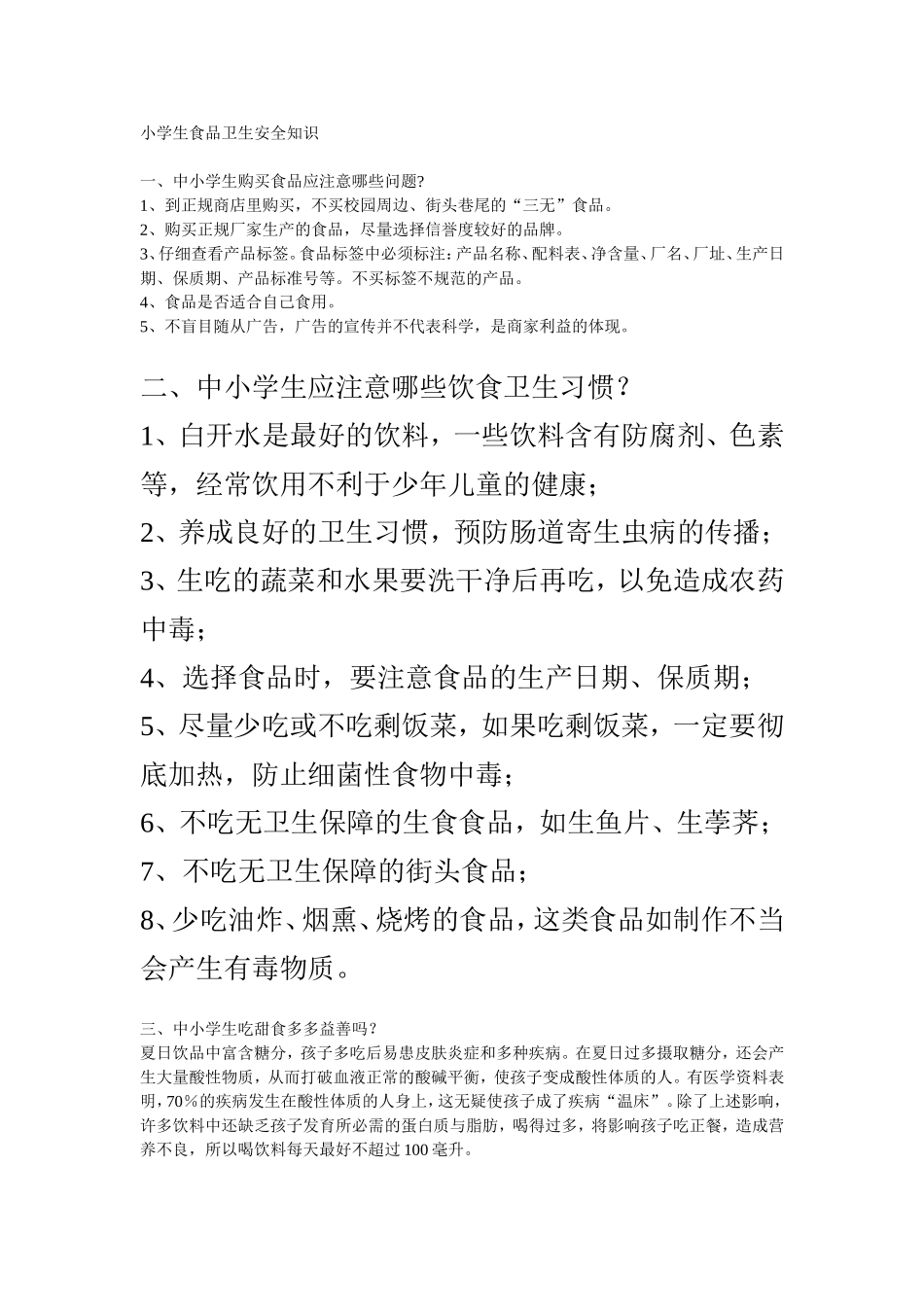 小学生食品卫生安全知识

一、中小学生购买食品应注意哪些问题?
1、到正规商店里购买，不买校园周边、街头巷尾的“三无”食品。
2、购买正规厂家生产的食品，尽量选择信誉度较好的品牌。
3、仔细查看产品标签。食品标签中必须标注：产品名称、配料表、净含量、厂名、厂址、生产日期、保质期、产品标准号等。不买标签不规范的产品。
4、食品是否适合自己食用。
5、不盲目随从广告，广告的宣传并不代表科学，是商家利益的体现。

二、中小学生应注意哪些饮食卫生习惯?
1、白开水是最好的饮料，一些饮料含有防腐剂、色素等，经常饮用不利于少年儿童的健康；
2、养成良好的卫生习惯，预防肠道寄生虫病的传播；
3、生吃的蔬菜和水果要洗干净后再吃，以免造成农药中毒；
4、选择食品时，要注意食品的生产日期、保质期；
5、尽量少吃或不吃剩饭菜，如果吃剩饭菜，一定要彻底加热，防止细菌性食物中毒；
6、不吃无卫生保障的生食食品，如生鱼片、生荸荠；
7、不吃无卫生保障的街头食品；
8、少吃油炸、烟熏、烧烤的食品，这类食品如制作不当会产生有毒物质。

三、中小学生吃甜食多多益善吗？
夏日饮品中富含糖分，孩子多吃后易患皮肤炎症和多种疾病。在夏日过多摄取糖分，还会产生大量酸性物质，从而打破血液正常的酸碱平衡，使孩子变成酸性体质的人。有医学资料表明，70%的疾病发生在酸性体质的人身上，这无疑使孩子成了疾病“温床”。除了上述影响，许多饮料中还缺乏孩子发育所必需的蛋白质与脂肪，喝得过多，将影响孩子吃正餐，造成营养不良，所以喝饮料每天最好不超过100毫升。